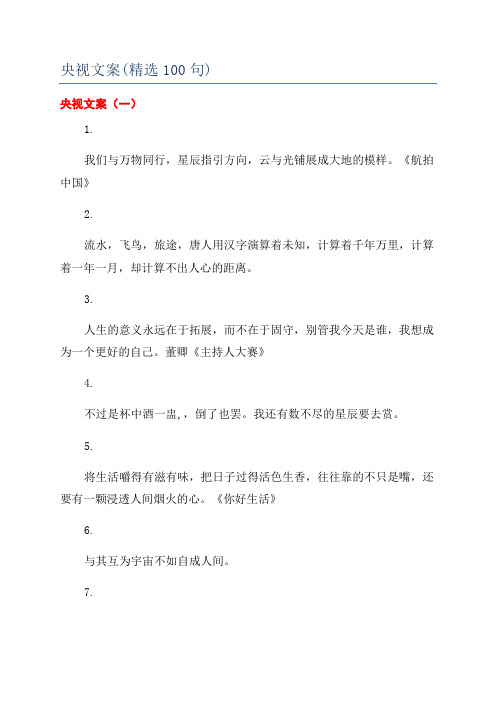 央视文案(精选 100 句)

央视文案（一）

1.

我们与万物同行，星辰指引方向，云与光铺展成大地的模样。《航拍中国》

2.

流水，飞鸟，旅途，唐人用汉字演算着未知，计算着千年万里，计算着一年一月，却计算不出人心的距离。

3.

人生的意义永远在于拓展，而不在于固守，别管我今天是谁，我想成为一个更好的自己。董卿《主持人大赛》

4.

不过是杯中酒一盅，，倒了也罢。我还有数不尽的星辰要去赏。

5.

将生活嚼得有滋有味，把日子过得活色生香，往往靠的不只是嘴，还要有一颗浸透人间烟火的心。《你好生活》

6.

与其互为宇宙不如自成人间。

7.